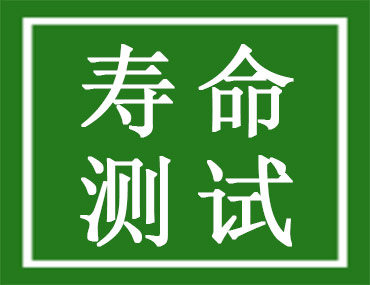 寿命
测试